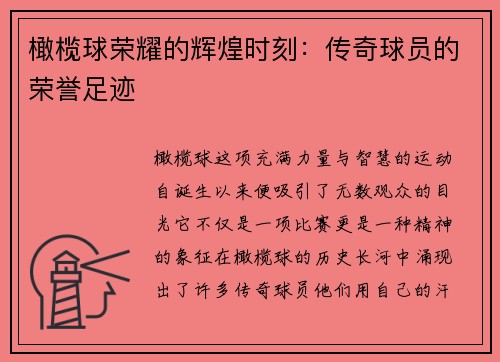 橄榄球荣耀的辉煌时刻：传奇球员的荣誉足迹

橄榄球这项充满力量与智慧的运动自诞生以来便吸引了无数观众的目光它不仅是一项比赛更是一种精神的象征在橄榄球的历史长河中涌现出了许多传奇球员他们用自己的汗